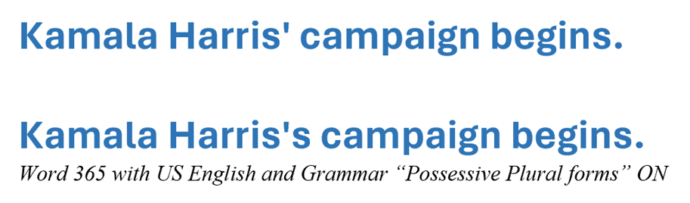 Kamala Harris' campaign begins.

Kamala Harris's campaign begins.

Word 365 with US English and Grammar “Possessive Plural forms” ON